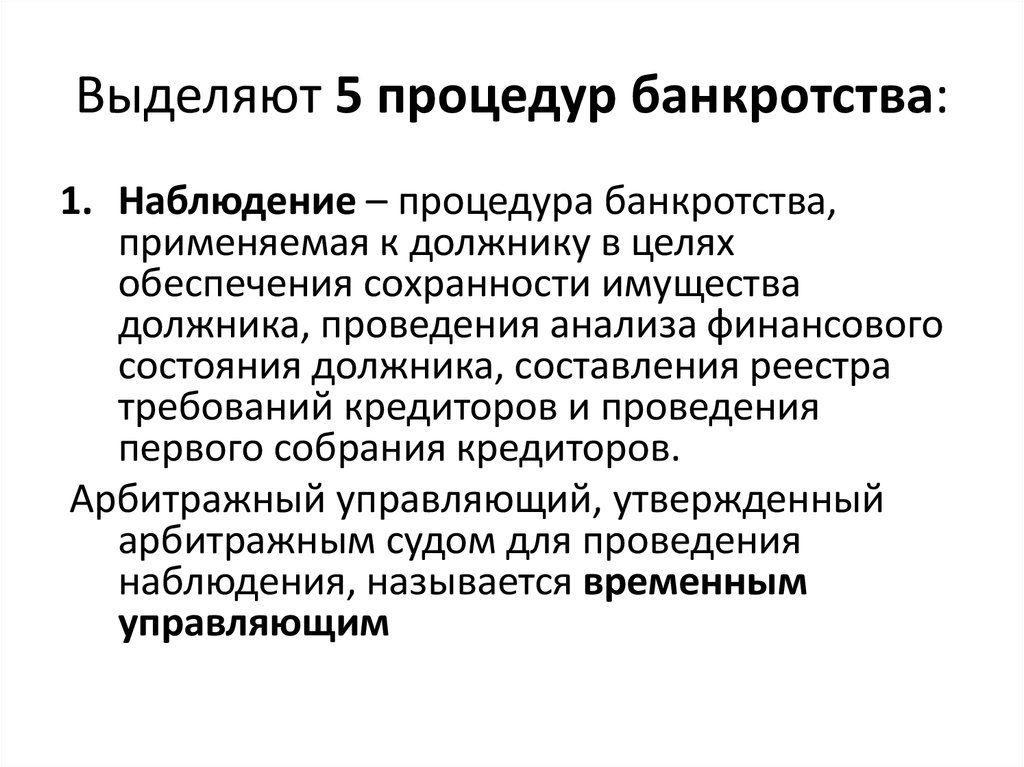 Выделяют 5 процедур банкротства:

1. Наблюдение – процедура банкротства, применяемая к должнику в целях обеспечения сохранности имущества должника, проведения анализа финансового состояния должника, составления реестра требований кредиторов и проведения первого собрания кредиторов.

Арбитражный управляющий, утвержденный арбитражным судом для проведения наблюдения, называется временным управляющим